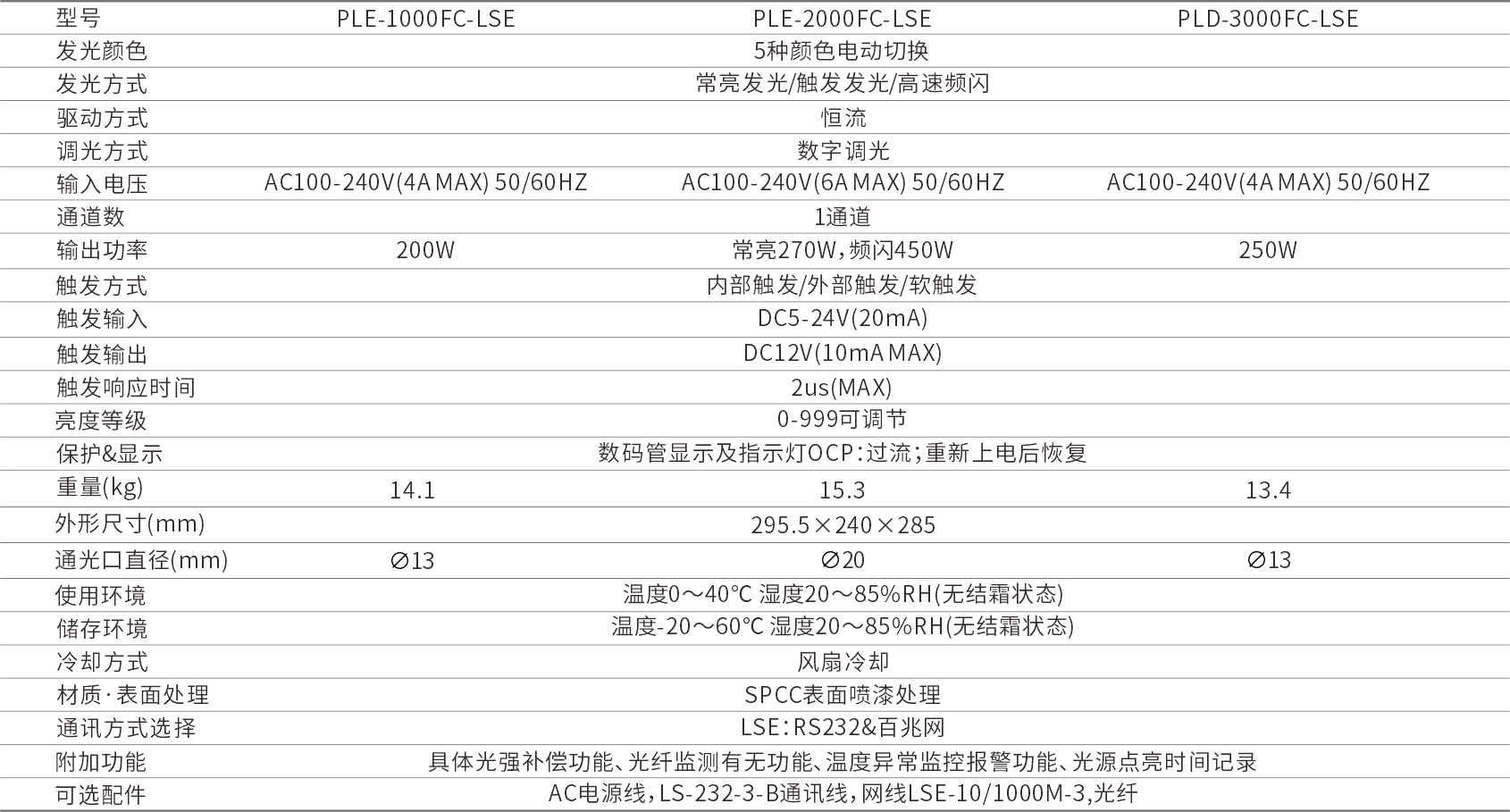 | 型号 | PLE-1000FC-LSE | PLE-2000FC-LSE | PLD-3000FC-LSE |
|---|---|---|---|
| 发光颜色 | | 5种颜色电动切换 | |
| 发光方式 | | 常亮发光/触发发光/高速频闪 | |
| 驱动方式 | | 恒流 | |
| 调光方式 | | 数字调光 | |
| 输入电压 | AC100-240V(4A MAX) 50/60HZ | AC100-240V(6A MAX) 50/60HZ | AC100-240V(4A MAX) 50/60HZ |
| 通道数 | | 1通道 | |
| 输出功率 | 200W | 常亮270W，频闪450W | 250W |
| 触发方式 | | 内部触发/外部触发/软触发 | |
| 触发输入 | | DC5-24V(20mA) | |
| 触发输出 | | DC12V(10mA MAX) | |
| 触发响应时间 | | 2us(MAX) | |
| 亮度等级 | | 0-999可调节 | |
| 保护&显示 | | 数码管显示及指示灯OCP：过流；重新上电后恢复 | |
| 重量(kg) | 14.1 | 15.3 | 13.4 |
| 外形尺寸(mm) | | 295.5×240×285 | |
| 通光口直径(mm) | ∅13 | ∅20 | ∅13 |
| 使用环境 | | 温度0～40℃ 湿度20～85%RH(无结霜状态) | |
| 储存环境 | | 温度-20～60℃ 湿度20～85%RH(无结霜状态) | |
| 冷却方式 | | 风扇冷却 | |
| 材质·表面处理 | | SPCC表面喷漆处理 | |
| 通讯方式选择 | | LSE：RS232&百兆网 | |
| 附加功能 | | 具体光强补偿功能、光纤监测有无功能、温度异常监控报警功能、光源点亮时间记录 | |
| 可选配件 | | AC电源线，LS-232-3-B通讯线，网线LSE-10/1000M-3，光纤 | |